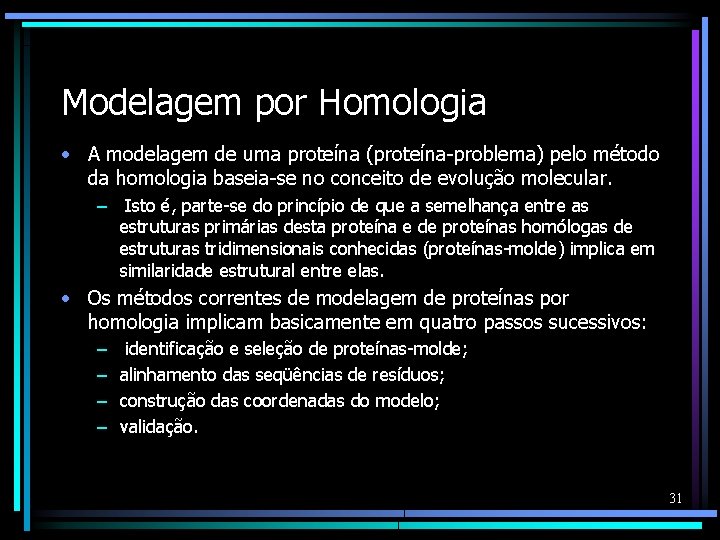 Modelagem por Homologia

• A modelagem de uma proteína (proteína-problema) pelo método da homologia baseia-se no conceito de evolução molecular.

– Isto é, parte-se do princípio de que a semelhança entre as estruturas primárias desta proteína e de proteínas homólogas de estruturas tridimensionais conhecidas (proteínas-molde) implica em similaridade estrutural entre elas.

• Os métodos correntes de modelagem de proteínas por homologia implicam basicamente em quatro passos sucessivos:

– identificação e seleção de proteínas-molde;
– alinhamento das seqüências de resíduos;
– construção das coordenadas do modelo;
– validação.

31